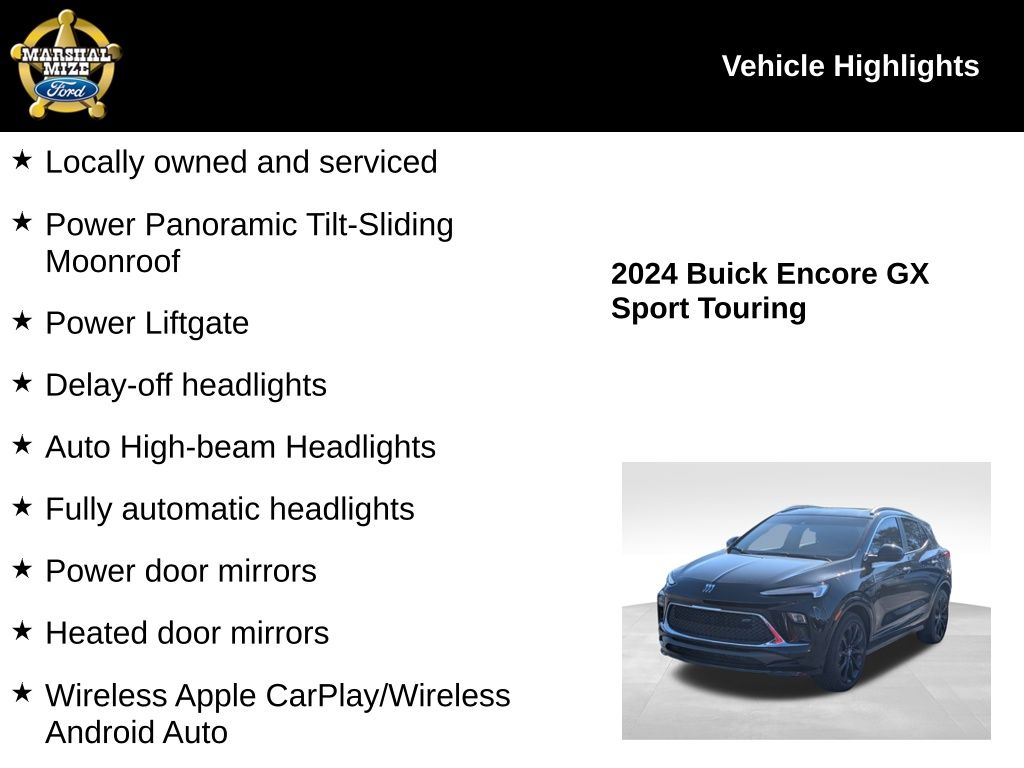 MARSHAL MIZE Ford

Vehicle Highlights

★ Locally owned and serviced

★ Power Panoramic Tilt-Sliding Moonroof

★ Power Liftgate

★ Delay-off headlights

★ Auto High-beam Headlights

★ Fully automatic headlights

★ Power door mirrors

★ Heated door mirrors

★ Wireless Apple CarPlay/Wireless Android Auto

2024 Buick Encore GX Sport Touring